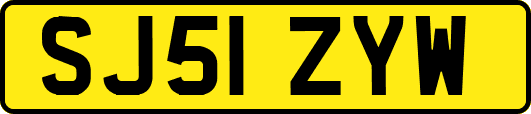 SJ51 ZYW